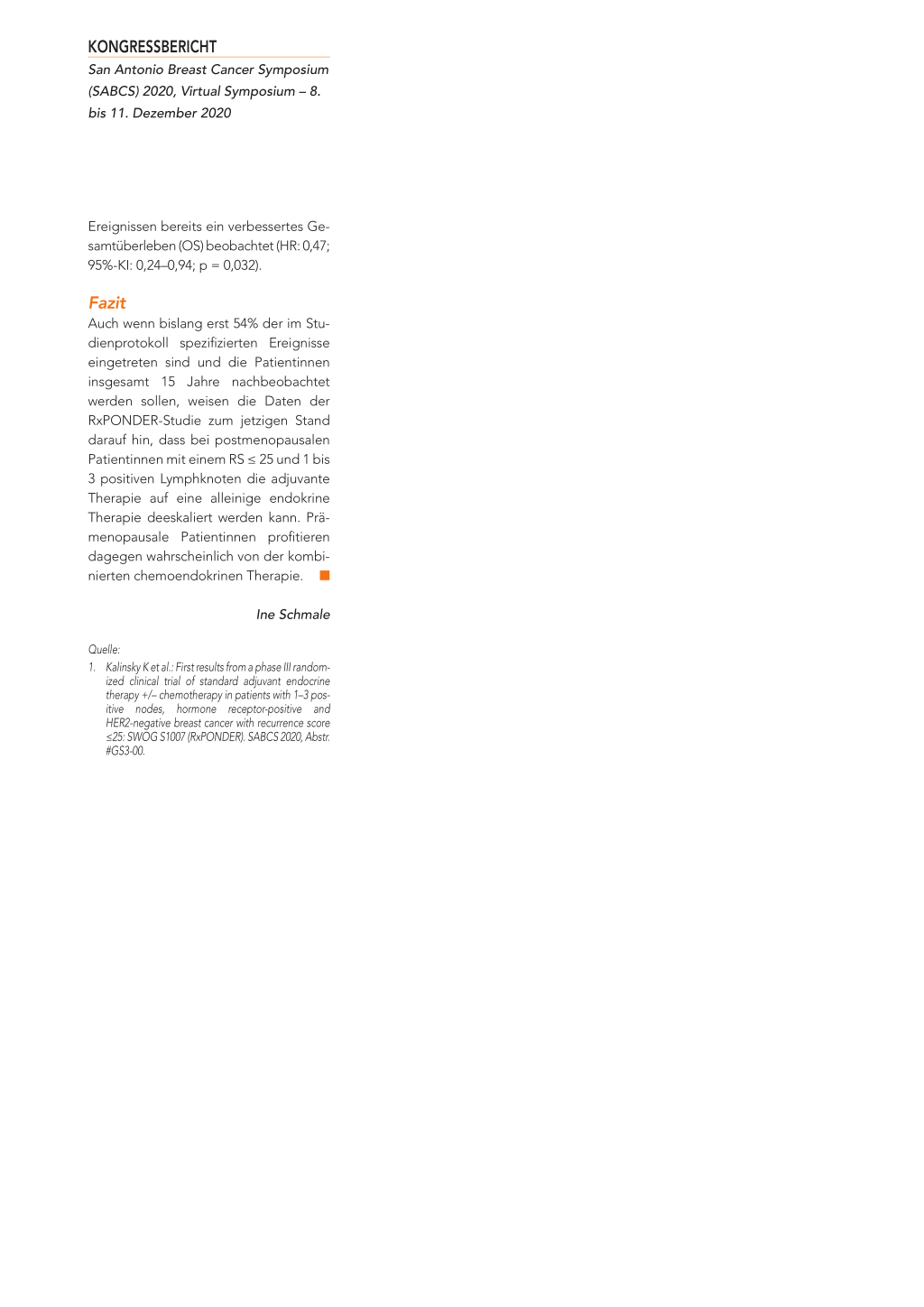 KONGRESSBERICHT

San Antonio Breast Cancer Symposium (SABCS) 2020, Virtual Symposium – 8. bis 11. Dezember 2020

Ereignissen bereits ein verbessertes Gesamtüberleben (OS) beobachtet (HR: 0,47; 95%-KI: 0,24–0,94; p = 0,032).

Fazit

Auch wenn bislang erst 54% der im Studienprotokoll spezifizierten Ereignisse eingetreten sind und die Patientinnen insgesamt 15 Jahre nachbeobachtet werden sollen, weisen die Daten der RxPONDER-Studie zum jetzigen Stand darauf hin, dass bei postmenopausalen Patientinnen mit einem RS ≤ 25 und 1 bis 3 positiven Lymphknoten die adjuvante Therapie auf eine alleinige endokrine Therapie deeskaliert werden kann. Prämenopausale Patientinnen profitieren dagegen wahrscheinlich von der kombinierten chemoendokrinen Therapie.

Ine Schmale

Quelle:

1. Kalinsky K et al.: First results from a phase III randomized clinical trial of standard adjuvant endocrine therapy +/– chemotherapy in patients with 1–3 positive nodes, hormone receptor-positive and HER2-negative breast cancer with recurrence score ≤25: SWOG S1007 (RxPONDER). SABCS 2020, Abstr. #GS3-00.